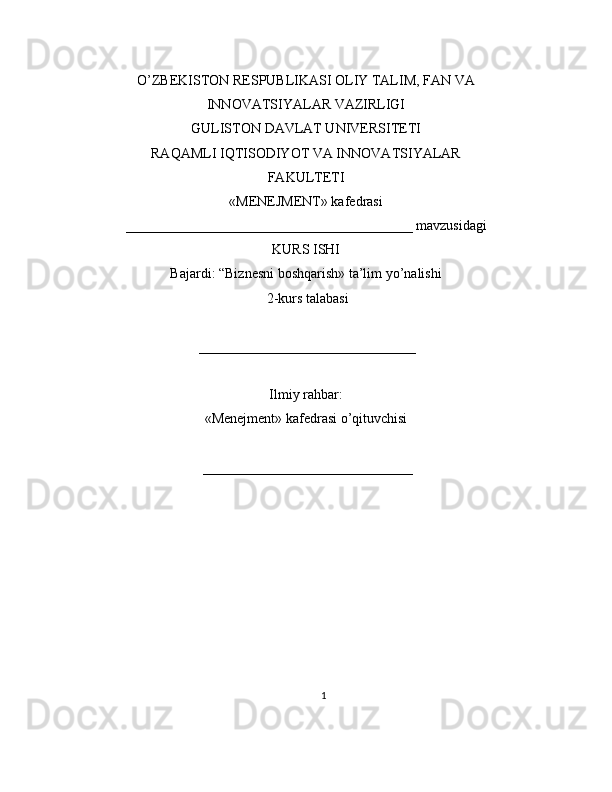 O'ZBEKISTON RESPUBLIKASI OLIY TALIM, FAN VA INNOVATSIYALAR VAZIRLIGI

GULISTON DAVLAT UNIVERSITETI

RAQAMLI IQTISODIYOT VA INNOVATSIYALAR FAKULTETI

«MENEJMENT» kafedrasi

____ mavzusidagi

KURS ISHI

Bajardi: "Biznesni boshqarish» ta'lim yo'nalishi

2-kurs talabasi

____

Ilmiy rahbar:

«Menejment» kafedrasi o'qituvchisi

____

1

Docx.uz